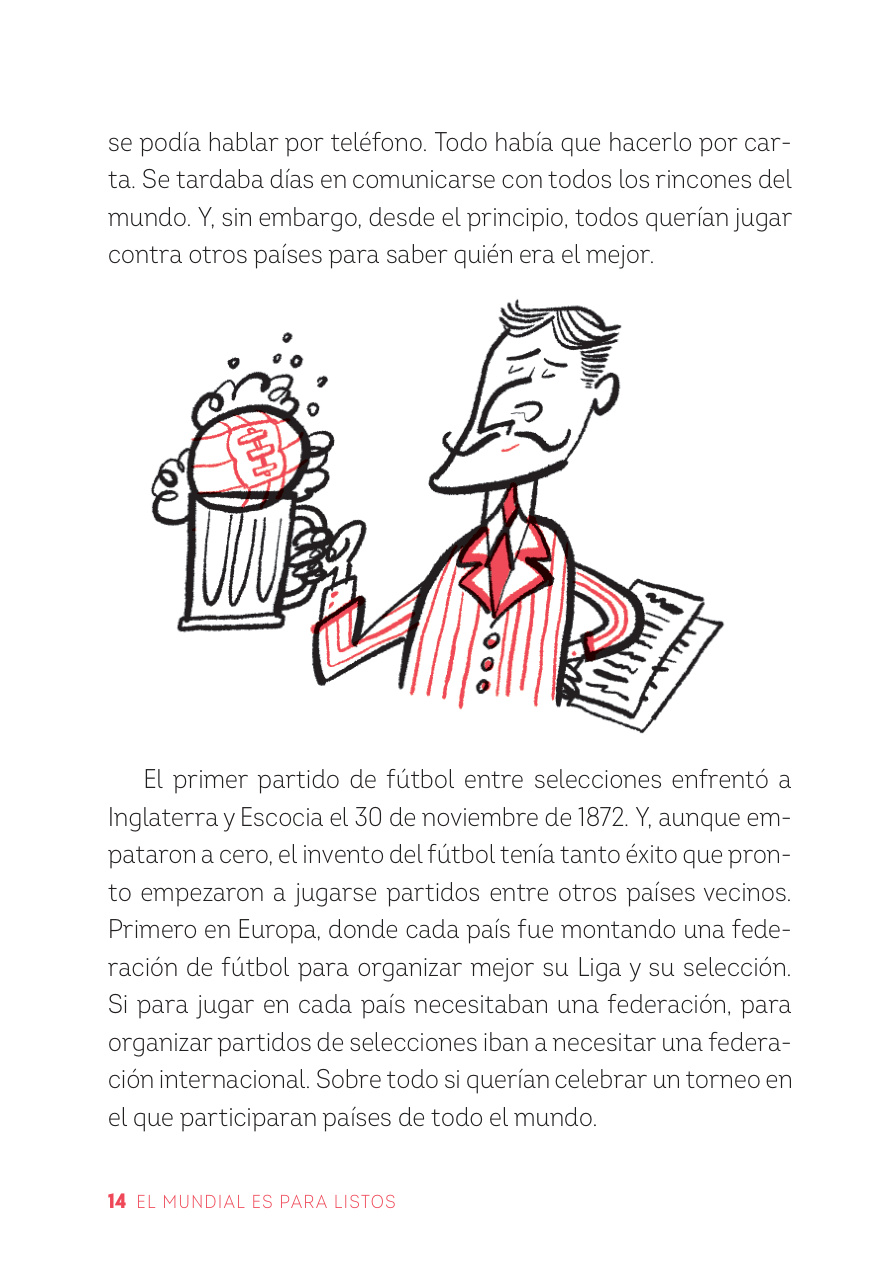 se podía hablar por teléfono. Todo había que hacerlo por carta. Se tardaba días en comunicarse con todos los rincones del mundo. Y, sin embargo, desde el principio, todos querían jugar contra otros países para saber quién era el mejor.

El primer partido de fútbol entre selecciones enfrentó a Inglaterra y Escocia el 30 de noviembre de 1872. Y, aunque empataron a cero, el invento del fútbol tenía tanto éxito que pronto empezaron a jugarse partidos entre otros países vecinos. Primero en Europa, donde cada país fue montando una federación de fútbol para organizar mejor su Liga y su selección. Si para jugar en cada país necesitaban una federación, para organizar partidos de selecciones iban a necesitar una federación internacional. Sobre todo si querían celebrar un torneo en el que participaran países de todo el mundo.

14 EL MUNDIAL ES PARA LISTOS